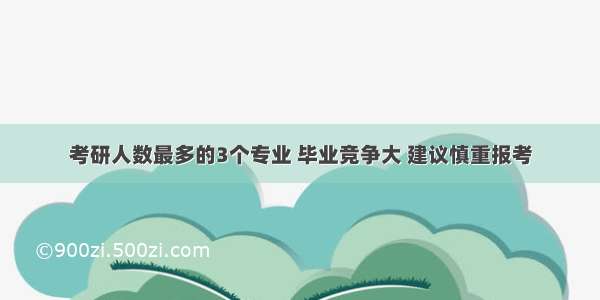 考研人数最多的3个专业 毕业竞争大 建议慎重报考

©900zi.500zi.com